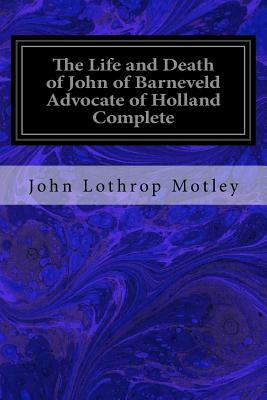 The Life and Death of John of Barneveld Advocate of Holland Complete

John Lothrop Motley